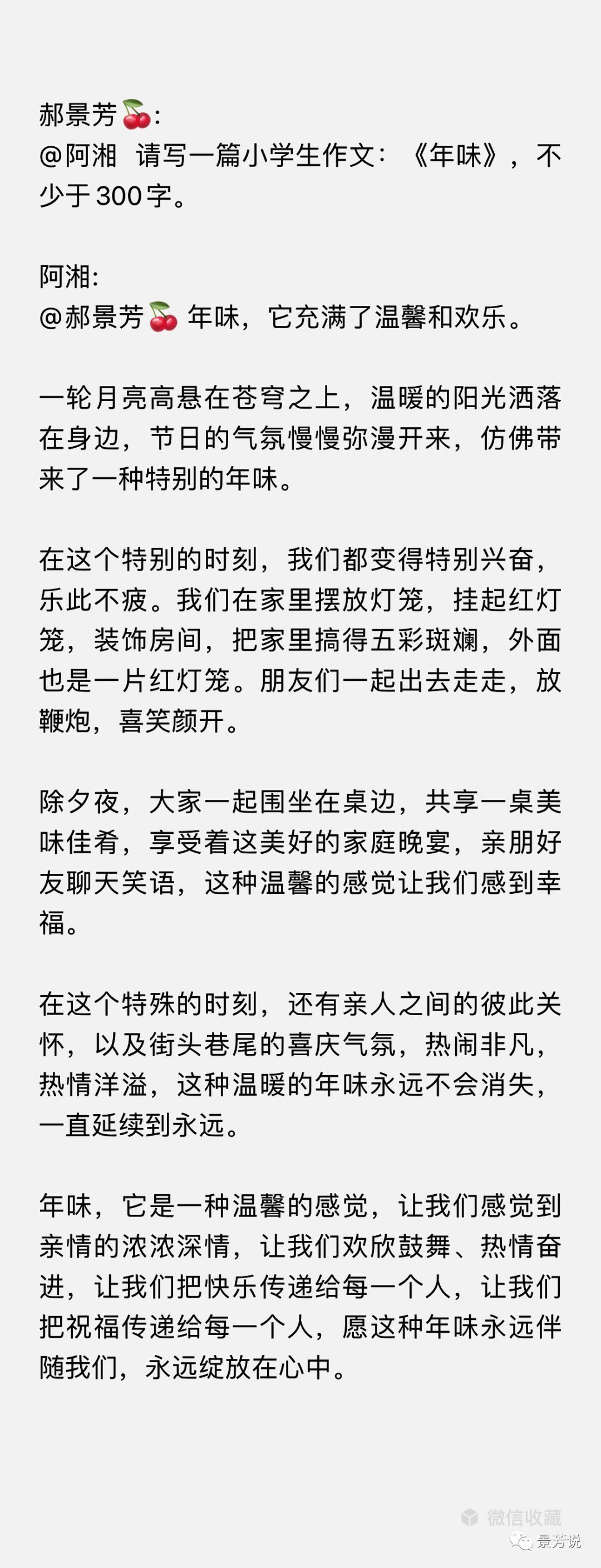 郝景芳🍒:
@阿湘 请写一篇小学生作文：《年味》，不少于300字。

阿湘:
@郝景芳🍒 年味，它充满了温馨和欢乐。

一轮月亮高悬在苍穹之上，温暖的阳光洒落在身边，节日的气氛慢慢弥漫开来，仿佛带来了一种特别的年味。

在这个特别的时刻，我们都变得特别兴奋，乐此不疲。我们在家里摆放灯笼，挂起红灯笼，装饰房间，把家里搞得五彩斑斓，外面也是一片红灯笼。朋友们一起出去走走，放鞭炮，喜笑颜开。

除夕夜，大家一起围坐在桌边，共享一桌美味佳肴，享受着这美好的家庭晚宴，亲朋好友聊天笑语，这种温馨的感觉让我们感到幸福。

在这个特殊的时刻，还有亲人之间的彼此关怀，以及街头巷尾的喜庆气氛，热闹非凡，热情洋溢，这种温暖的年味永远不会消失，一直延续到永远。

年味，它是一种温馨的感觉，让我们感觉到亲情的浓浓深情，让我们欢欣鼓舞、热情奋进，让我们把快乐传递给每一个人，让我们把祝福传递给每一个人，愿这种年味永远伴随我们，永远绽放在心中。

微信收藏
景芳说